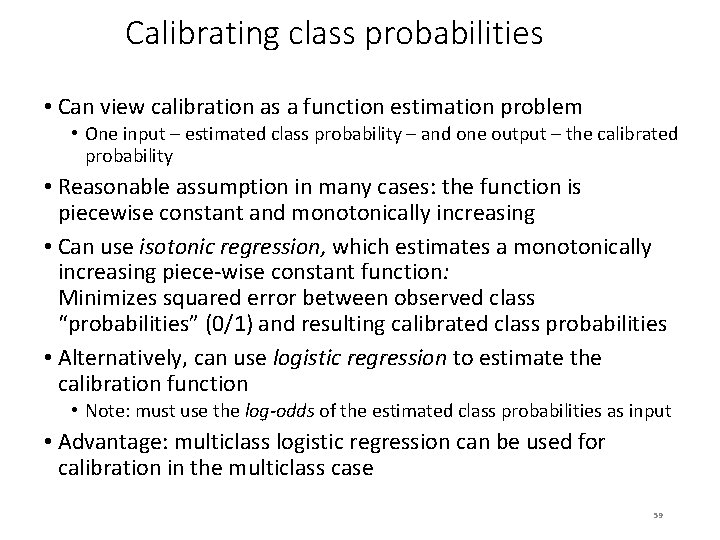 Calibrating class probabilities

• Can view calibration as a function estimation problem
  • One input – estimated class probability – and one output – the calibrated probability

• Reasonable assumption in many cases: the function is piecewise constant and monotonically increasing

• Can use isotonic regression, which estimates a monotonically increasing piece-wise constant function:
Minimizes squared error between observed class "probabilities" (0/1) and resulting calibrated class probabilities

• Alternatively, can use logistic regression to estimate the calibration function
  • Note: must use the log-odds of the estimated class probabilities as input

• Advantage: multiclass logistic regression can be used for calibration in the multiclass case

59